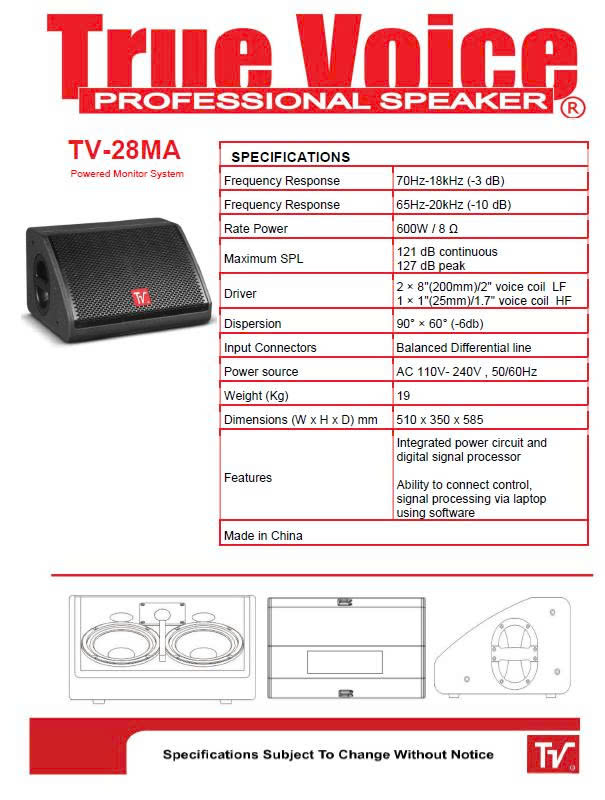 True Voice
PROFESSIONAL SPEAKER ®

TV-28MA

Powered Monitor System

| SPECIFICATIONS | |
|---|---|
| Frequency Response | 70Hz-18kHz (-3 dB) |
| Frequency Response | 65Hz-20kHz (-10 dB) |
| Rate Power | 600W / 8 Ω |
| Maximum SPL | 121 dB continuous 127 dB peak |
| Driver | 2 × 8"(200mm)/2" voice coil LF 1 × 1"(25mm)/1.7" voice coil HF |
| Dispersion | 90° × 60° (-6db) |
| Input Connectors | Balanced Differential line |
| Power source | AC 110V- 240V , 50/60Hz |
| Weight (Kg) | 19 |
| Dimensions (W x H x D) mm | 510 x 350 x 585 |
| Features | Integrated power circuit and digital signal processor Ability to connect control, signal processing via laptop using software |
| Made in China | |

Specifications Subject To Change Without Notice

TV